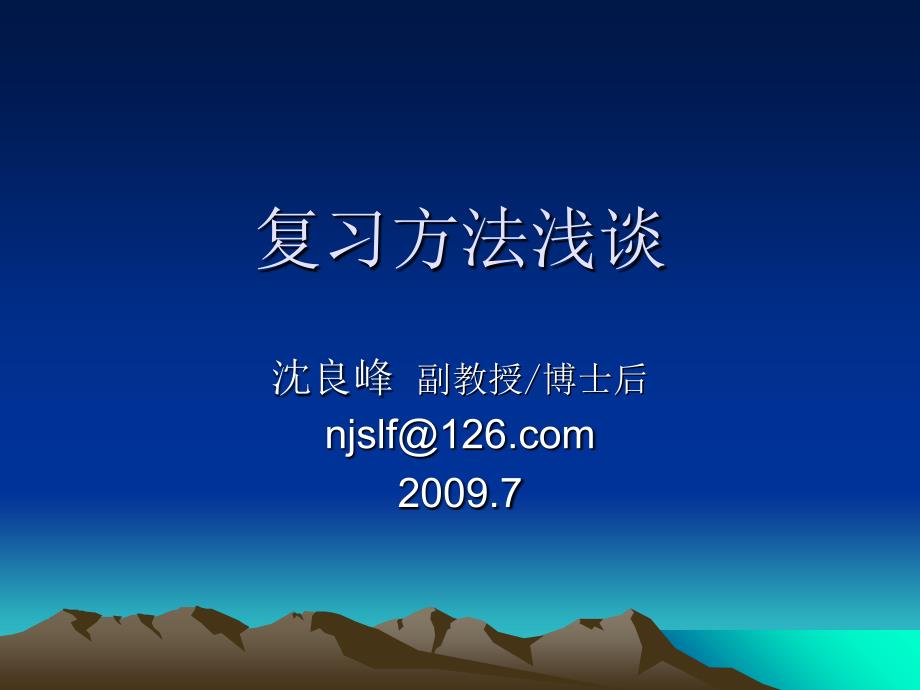 复习方法浅谈

沈良峰 副教授/博士后
njslf@126.com
2009.7